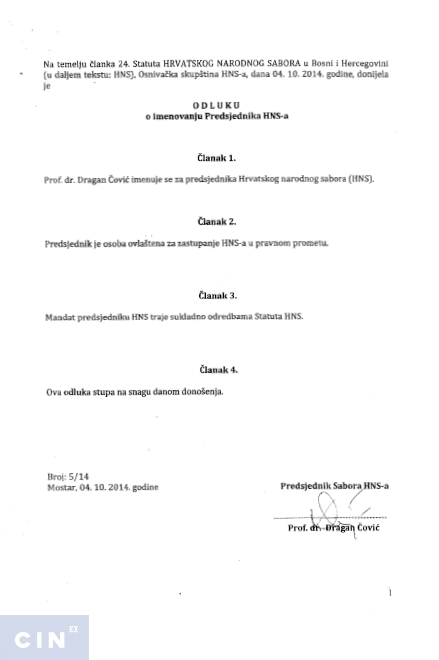 Na temelju članka 24. Statuta HRVATSKOG NARODNOG SABORA u Bosni i Hercegovini (u daljem tekstu: HNS), Osnivačka skupština HNS-a, dana 04. 10. 2014. godine, donijela je

ODLUKU
o imenovanju Predsjednika HNS-a

Članak 1.

Prof. dr. Dragan Čović imenuje se za predsjednika Hrvatskog narodnog sabora (HNS).

Članak 2.

Predsjednik je osoba ovlaštena za zastupanje HNS-a u pravnom prometu.

Članak 3.

Mandat predsjedniku HNS traje sukladno odredbama Statuta HNS.

Članak 4.

Ova odluka stupa na snagu danom donošenja.

Broj: 5/14
Mostar, 04. 10. 2014. godine

Predsjednik Sabora HNS-a

Prof. dr. Dragan Čović

1

CIN